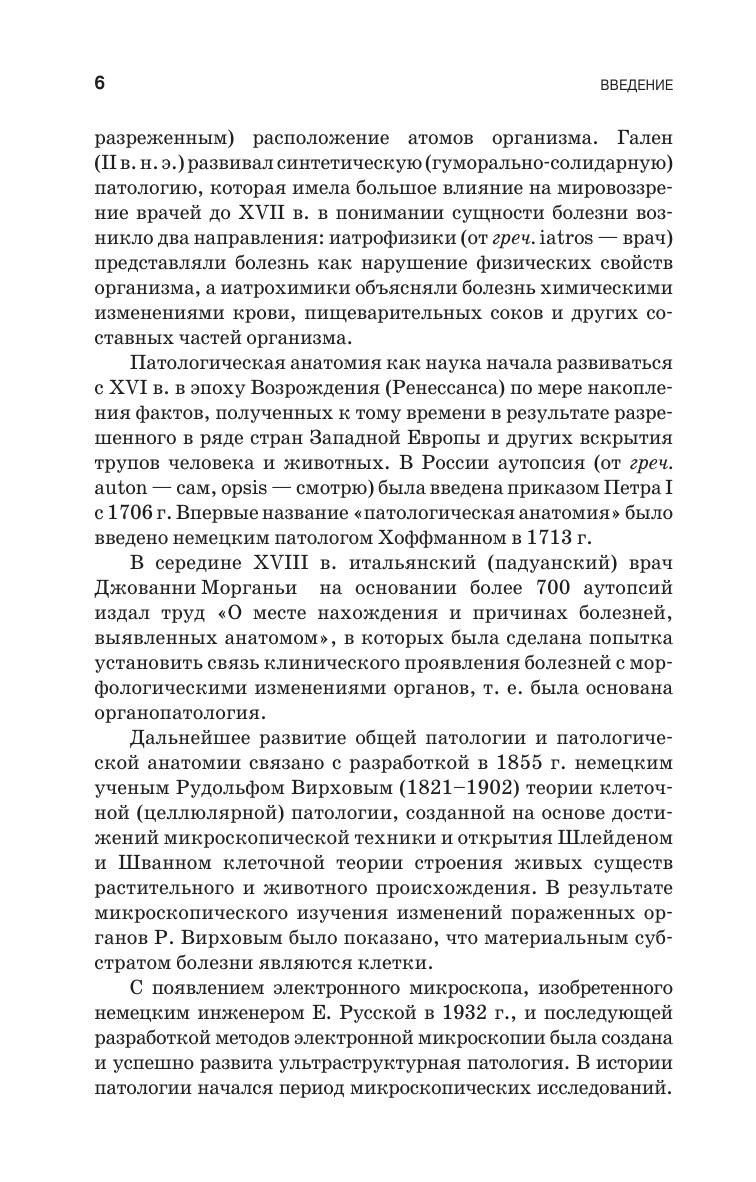 6 ВВЕДЕНИЕ

разреженным) расположение атомов организма. Гален (II в. н. э.) развивал синтетическую (гуморально-солидарную) патологию, которая имела большое влияние на мировоззрение врачей до XVII в. в понимании сущности болезни возникло два направления: иатрофизики (от греч. iatros — врач) представляли болезнь как нарушение физических свойств организма, а иатрохимики объясняли болезнь химическими изменениями крови, пищеварительных соков и других составных частей организма.

Патологическая анатомия как наука начала развиваться с XVI в. в эпоху Возрождения (Ренессанса) по мере накопления фактов, полученных к тому времени в результате разрешенного в ряде стран Западной Европы и других вскрытия трупов человека и животных. В России аутопсия (от греч. auton — сам, opsis — смотрю) была введена приказом Петра I с 1706 г. Впервые название «патологическая анатомия» было введено немецким патологом Хоффманном в 1713 г.

В середине XVIII в. итальянский (падуанский) врач Джованни Морганьи на основании более 700 аутопсий издал труд «О месте нахождения и причинах болезней, выявленных анатомом», в которых была сделана попытка установить связь клинического проявления болезней с морфологическими изменениями органов, т. е. была основана органопатология.

Дальнейшее развитие общей патологии и патологической анатомии связано с разработкой в 1855 г. немецким ученым Рудольфом Вирховым (1821–1902) теории клеточной (целлюлярной) патологии, созданной на основе достижений микроскопической техники и открытия Шлейденом и Шванном клеточной теории строения живых существ растительного и животного происхождения. В результате микроскопического изучения изменений пораженных органов Р. Вирховым было показано, что материальным субстратом болезни являются клетки.

С появлением электронного микроскопа, изобретенного немецким инженером Е. Русской в 1932 г., и последующей разработкой методов электронной микроскопии была создана и успешно развита ультраструктурная патология. В истории патологии начался период микроскопических исследований.